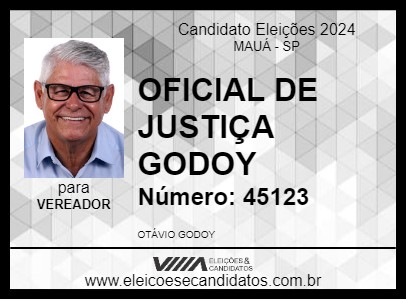 Candidato Eleições 2024
MAUÁ - SP

OFICIAL DE JUSTIÇA GODOY

Número: 45123

para
VEREADOR

OTÁVIO GODOY

ELEIÇÕES & CANDIDATOS

www.eleicoesecandidatos.com.br